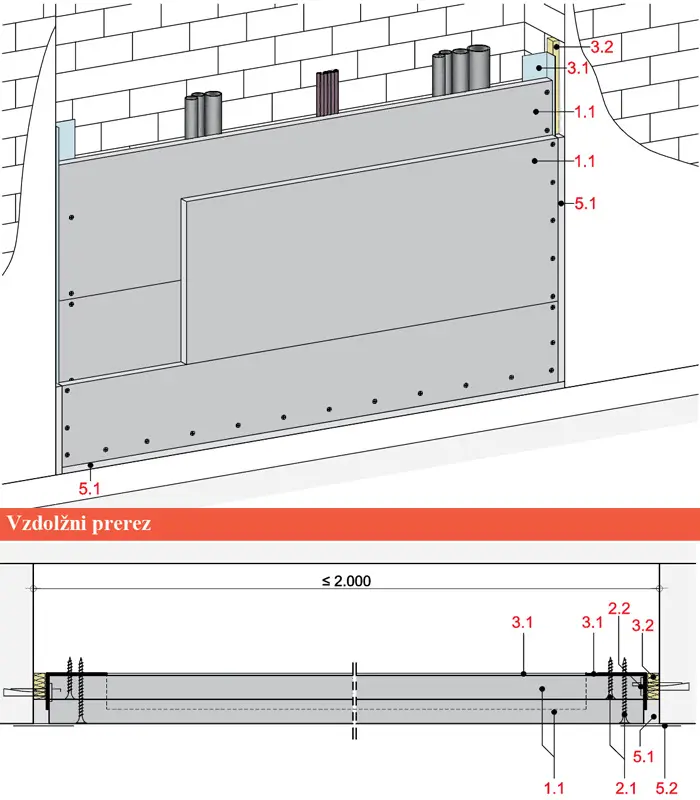 3.2
3.1
1.1
1.1
5.1
5.1

Vzdolžni prerez

≤ 2.000
3.1
3.1
2.2
3.2
1.1
2.1
5.1
5.2